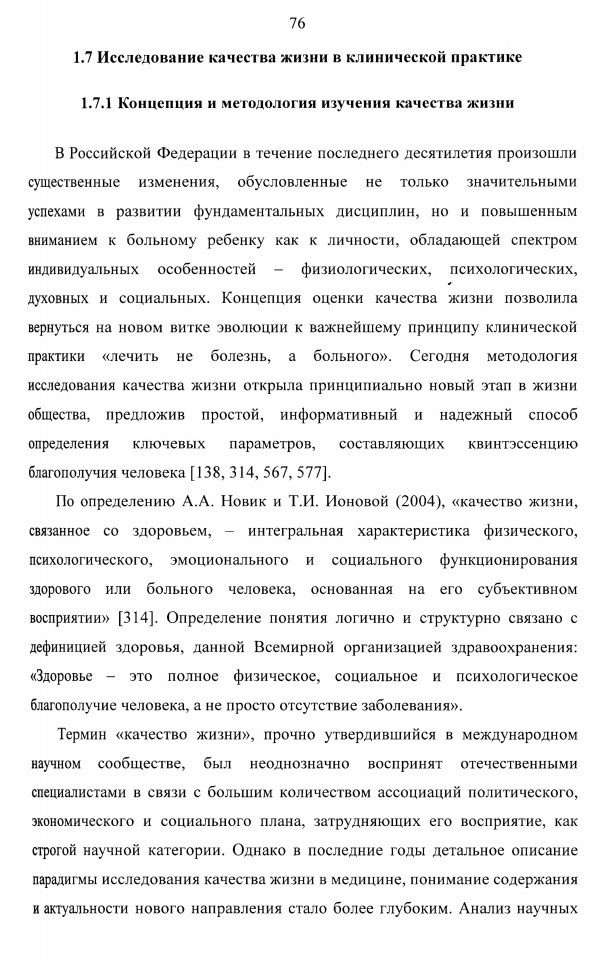 76

1.7 Исследование качества жизни в клинической практике

1.7.1 Концепция и методология изучения качества жизни

В Российской Федерации в течение последнего десятилетия произошли существенные изменения, обусловленные не только значительными успехами в развитии фундаментальных дисциплин, но и повышенным вниманием к больному ребенку как к личности, обладающей спектром индивидуальных особенностей – физиологических, психологических, духовных и социальных. Концепция оценки качества жизни позволила вернуться на новом витке эволюции к важнейшему принципу клинической практики «лечить не болезнь, а больного». Сегодня методология исследования качества жизни открыла принципиально новый этап в жизни общества, предложив простой, информативный и надежный способ определения ключевых параметров, составляющих квинтэссенцию благополучия человека [138, 314, 567, 577].

По определению А.А. Новик и Т.И. Ионовой (2004), «качество жизни, связанное со здоровьем, – интегральная характеристика физического, психологического, эмоционального и социального функционирования здорового или больного человека, основанная на его субъективном восприятии» [314]. Определение понятия логично и структурно связано с дефиницией здоровья, данной Всемирной организацией здравоохранения: «Здоровье – это полное физическое, социальное и психологическое благополучие человека, а не просто отсутствие заболевания».

Термин «качество жизни», прочно утвердившийся в международном научном сообществе, был неоднозначно воспринят отечественными специалистами в связи с большим количеством ассоциаций политического, экономического и социального плана, затрудняющих его восприятие, как строгой научной категории. Однако в последние годы детальное описание парадигмы исследования качества жизни в медицине, понимание содержания и актуальности нового направления стало более глубоким. Анализ научных